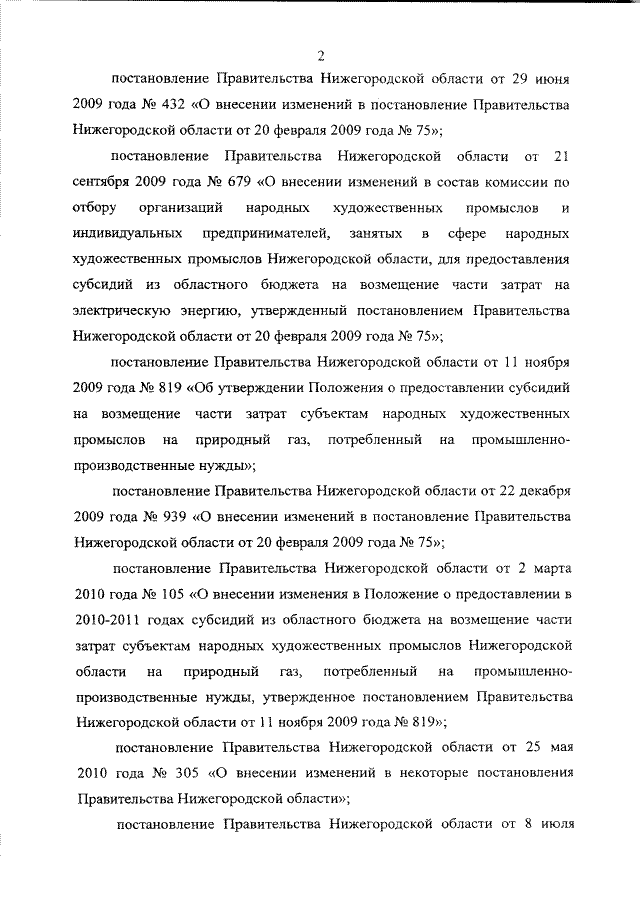 2

постановление Правительства Нижегородской области от 29 июня 2009 года № 432 «О внесении изменений в постановление Правительства Нижегородской области от 20 февраля 2009 года № 75»;

постановление Правительства Нижегородской области от 21 сентября 2009 года № 679 «О внесении изменений в состав комиссии по отбору организаций народных художественных промыслов и индивидуальных предпринимателей, занятых в сфере народных художественных промыслов Нижегородской области, для предоставления субсидий из областного бюджета на возмещение части затрат на электрическую энергию, утвержденный постановлением Правительства Нижегородской области от 20 февраля 2009 года № 75»;

постановление Правительства Нижегородской области от 11 ноября 2009 года № 819 «Об утверждении Положения о предоставлении субсидий на возмещение части затрат субъектам народных художественных промыслов на природный газ, потребленный на промышленно-производственные нужды»;

постановление Правительства Нижегородской области от 22 декабря 2009 года № 939 «О внесении изменений в постановление Правительства Нижегородской области от 20 февраля 2009 года № 75»;

постановление Правительства Нижегородской области от 2 марта 2010 года № 105 «О внесении изменения в Положение о предоставлении в 2010-2011 годах субсидий из областного бюджета на возмещение части затрат субъектам народных художественных промыслов Нижегородской области на природный газ, потребленный на промышленно-производственные нужды, утвержденное постановлением Правительства Нижегородской области от 11 ноября 2009 года № 819»;

постановление Правительства Нижегородской области от 25 мая 2010 года № 305 «О внесении изменений в некоторые постановления Правительства Нижегородской области»;

постановление Правительства Нижегородской области от 8 июля